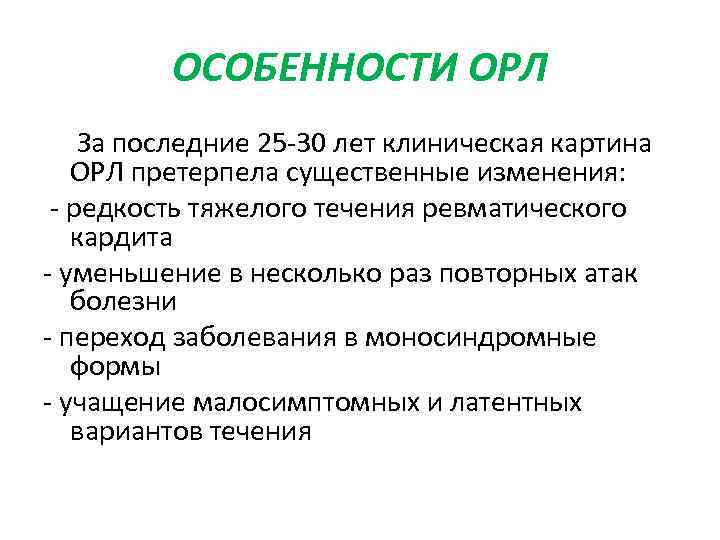 ОСОБЕННОСТИ ОРЛ

За последние 25-30 лет клиническая картина ОРЛ претерпела существенные изменения:

- редкость тяжелого течения ревматического кардита

- уменьшение в несколько раз повторных атак болезни

- переход заболевания в моносиндромные формы

- учащение малосимптомных и латентных вариантов течения